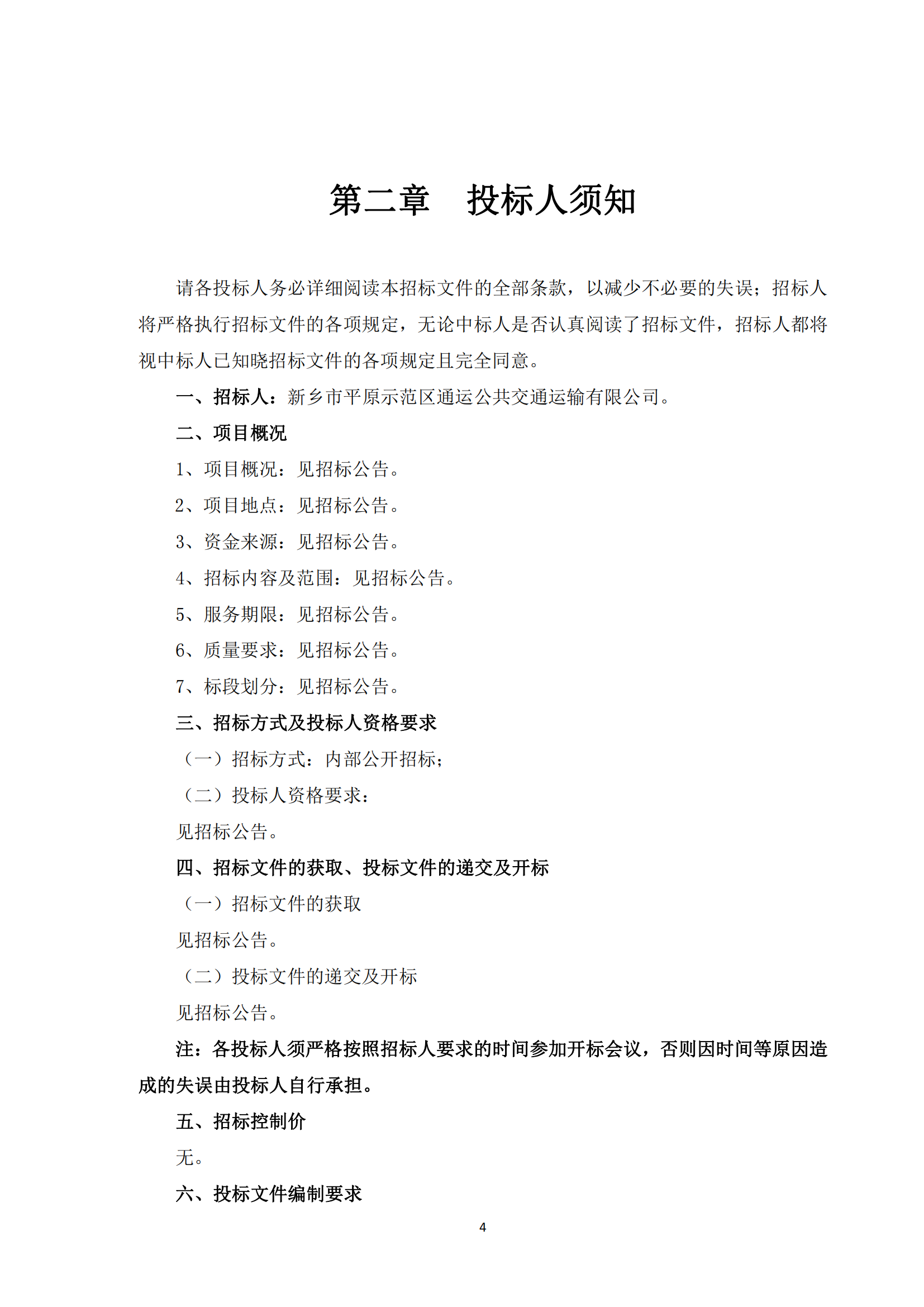 第二章　投标人须知

请各投标人务必详细阅读本招标文件的全部条款，以减少不必要的失误；招标人将严格执行招标文件的各项规定，无论中标人是否认真阅读了招标文件，招标人都将视中标人已知晓招标文件的各项规定且完全同意。

一、招标人：新乡市平原示范区通运公共交通运输有限公司。

二、项目概况

1、项目概况：见招标公告。

2、项目地点：见招标公告。

3、资金来源：见招标公告。

4、招标内容及范围：见招标公告。

5、服务期限：见招标公告。

6、质量要求：见招标公告。

7、标段划分：见招标公告。

三、招标方式及投标人资格要求

（一）招标方式：内部公开招标；

（二）投标人资格要求：

见招标公告。

四、招标文件的获取、投标文件的递交及开标

（一）招标文件的获取

见招标公告。

（二）投标文件的递交及开标

见招标公告。

注：各投标人须严格按照招标人要求的时间参加开标会议，否则因时间等原因造成的失误由投标人自行承担。

五、招标控制价

无。

六、投标文件编制要求

4